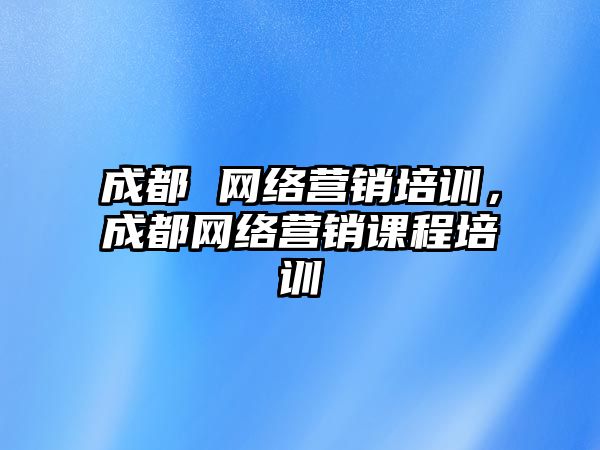 成都 网络营销培训，成都网络营销课程培训